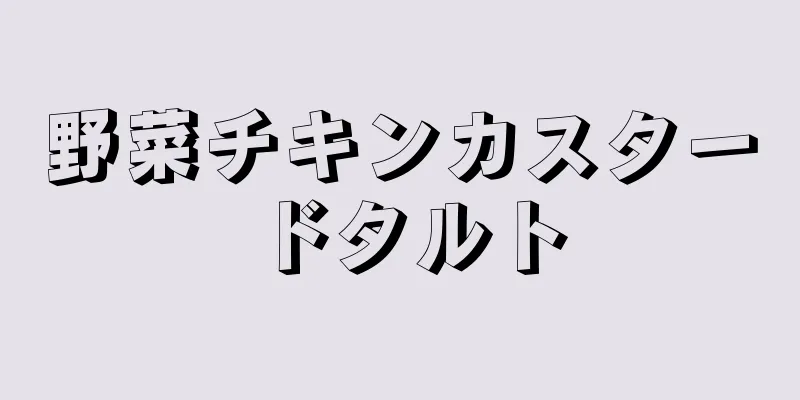 野菜チキンカスタードタルト